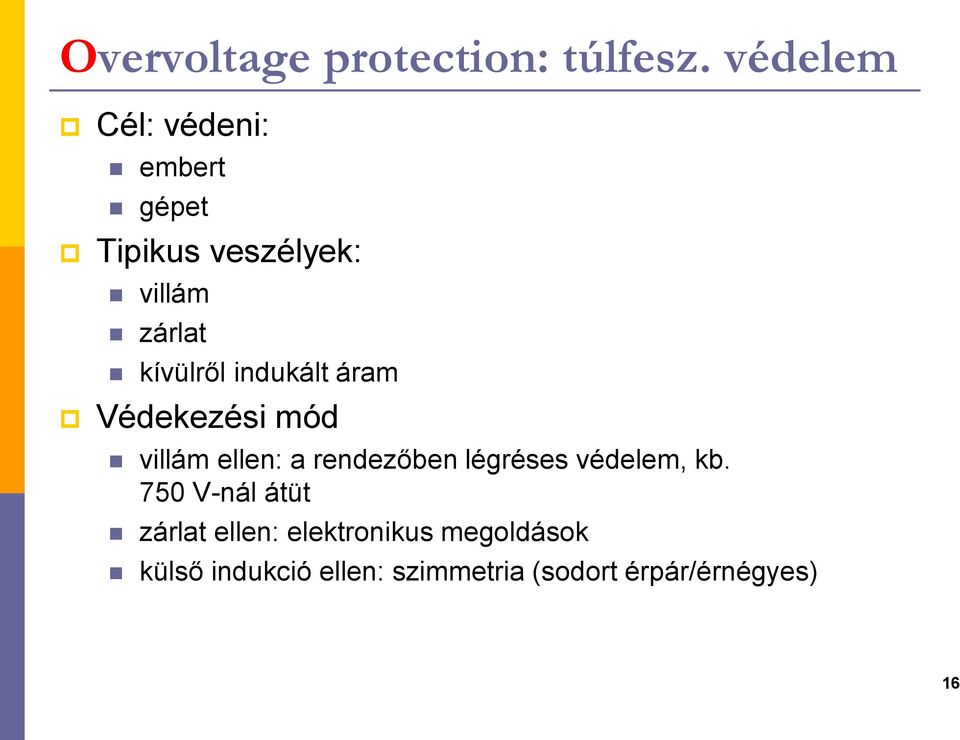 Overvoltage protection: túlfesz. védelem

Cél: védeni:

embert

gépet

Tipikus veszélyek:

villám

zárlat

kívülről indukált áram

Védekezési mód

villám ellen: a rendezőben légréses védelem, kb. 750 V-nál átüt

zárlat ellen: elektronikus megoldások

külső indukció ellen: szimmetria (sodort érpár/érnégyes)

16